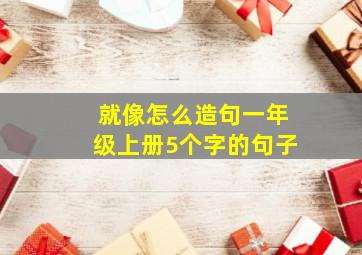 就像怎么造句一年级上册5个字的句子